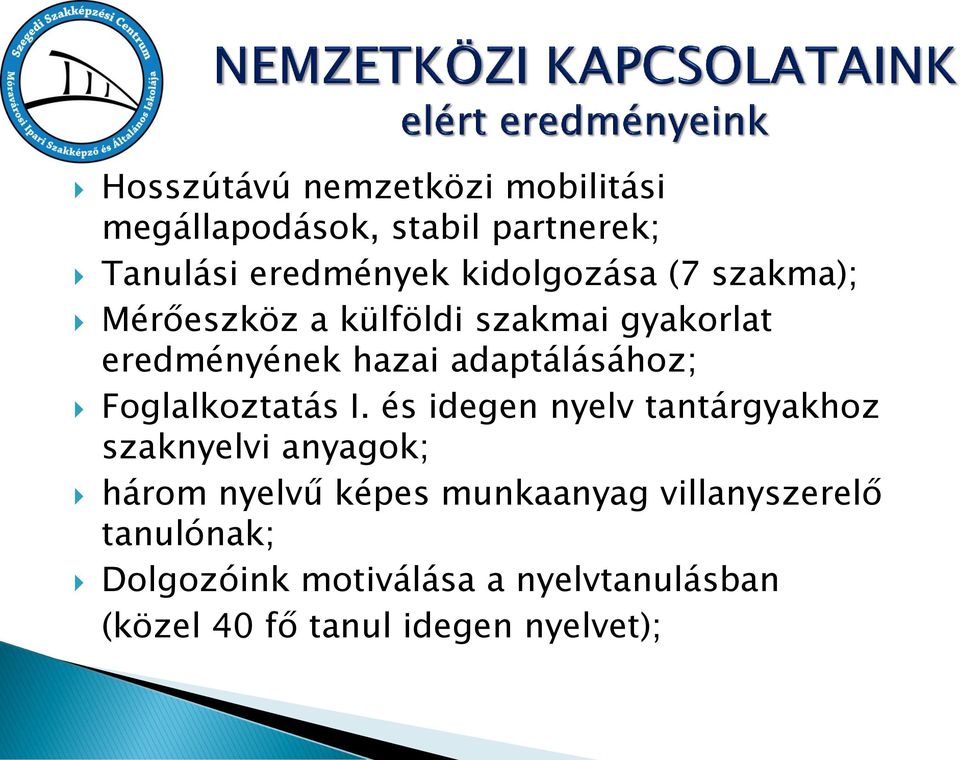 Szegedi Szakképzési Centrum
Móravárosi Ipari Szakképző és Általános Iskolája

NEMZETKÖZI KAPCSOLATAINK
elért eredményeink

Hosszútávú nemzetközi mobilitási megállapodások, stabil partnerek;

Tanulási eredmények kidolgozása (7 szakma);

Mérőeszköz a külföldi szakmai gyakorlat eredményének hazai adaptálásához;

Foglalkoztatás I. és idegen nyelv tantárgyakhoz szaknyelvi anyagok;

három nyelvű képes munkaanyag villanyszerelő tanulónak;

Dolgozóink motiválása a nyelvtanulásban (közel 40 fő tanul idegen nyelvet);